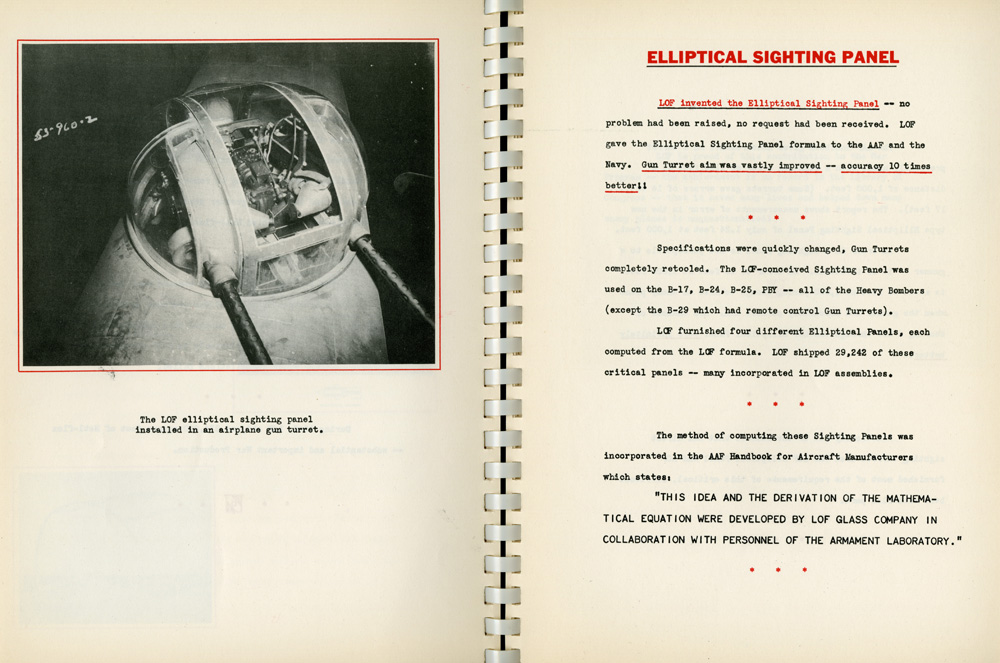 53-960-2

The LOF elliptical sighting panel installed in an airplane gun turret.

ELLIPTICAL SIGHTING PANEL

LOF invented the Elliptical Sighting Panel -- no problem had been raised, no request had been received. LOF gave the Elliptical Sighting Panel formula to the AAF and the Navy. Gun Turret aim was vastly improved -- accuracy 10 times better!!

• • •

Specifications were quickly changed, Gun Turrets completely retooled. The LOF-conceived Sighting Panel was used on the B-17, B-24, B-25, PBY -- all of the Heavy Bombers (except the B-29 which had remote control Gun Turrets).

LOF furnished four different Elliptical Panels, each computed from the LOF formula. LOF shipped 29,242 of these critical panels -- many incorporated in LOF assemblies.

• • •

The method of computing these Sighting Panels was incorporated in the AAF Handbook for Aircraft Manufacturers which states:

"THIS IDEA AND THE DERIVATION OF THE MATHEMATICAL EQUATION WERE DEVELOPED BY LOF GLASS COMPANY IN COLLABORATION WITH PERSONNEL OF THE ARMAMENT LABORATORY."

• • •